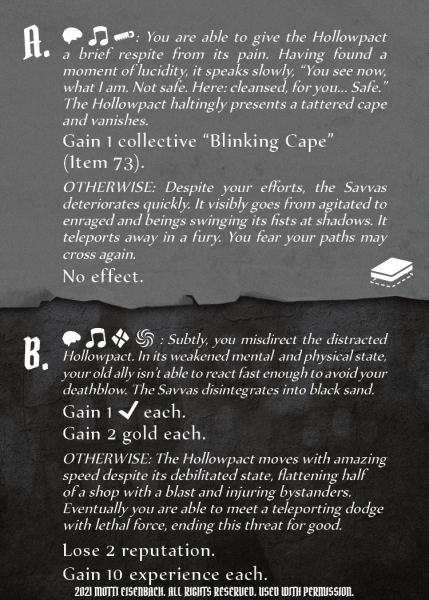 A. : You are able to give the Hollowpact a brief respite from its pain. Having found a moment of lucidity, it speaks slowly, “You see now, what I am. Not safe. Here: cleansed, for you... Safe.” The Hollowpact haltingly presents a tattered cape and vanishes.

Gain 1 collective “Blinking Cape” (Item 73).

OTHERWISE: Despite your efforts, the Savvas deteriorates quickly. It visibly goes from agitated to enraged and beings swinging its fists at shadows. It teleports away in a fury. You fear your paths may cross again.

No effect.

B. : Subtly, you misdirect the distracted Hollowpact. In its weakened mental and physical state, your old ally isn't able to react fast enough to avoid your deathblow. The Savvas disintegrates into black sand.

Gain 1 ✓ each.

Gain 2 gold each.

OTHERWISE: The Hollowpact moves with amazing speed despite its debilitated state, flattening half of a shop with a blast and injuring bystanders. Eventually you are able to meet a teleporting dodge with lethal force, ending this threat for good.

Lose 2 reputation.

Gain 10 experience each.

2021 MOTTI EISENBACH. ALL RIGHTS RESERVED. USED WITH PERMISSION.